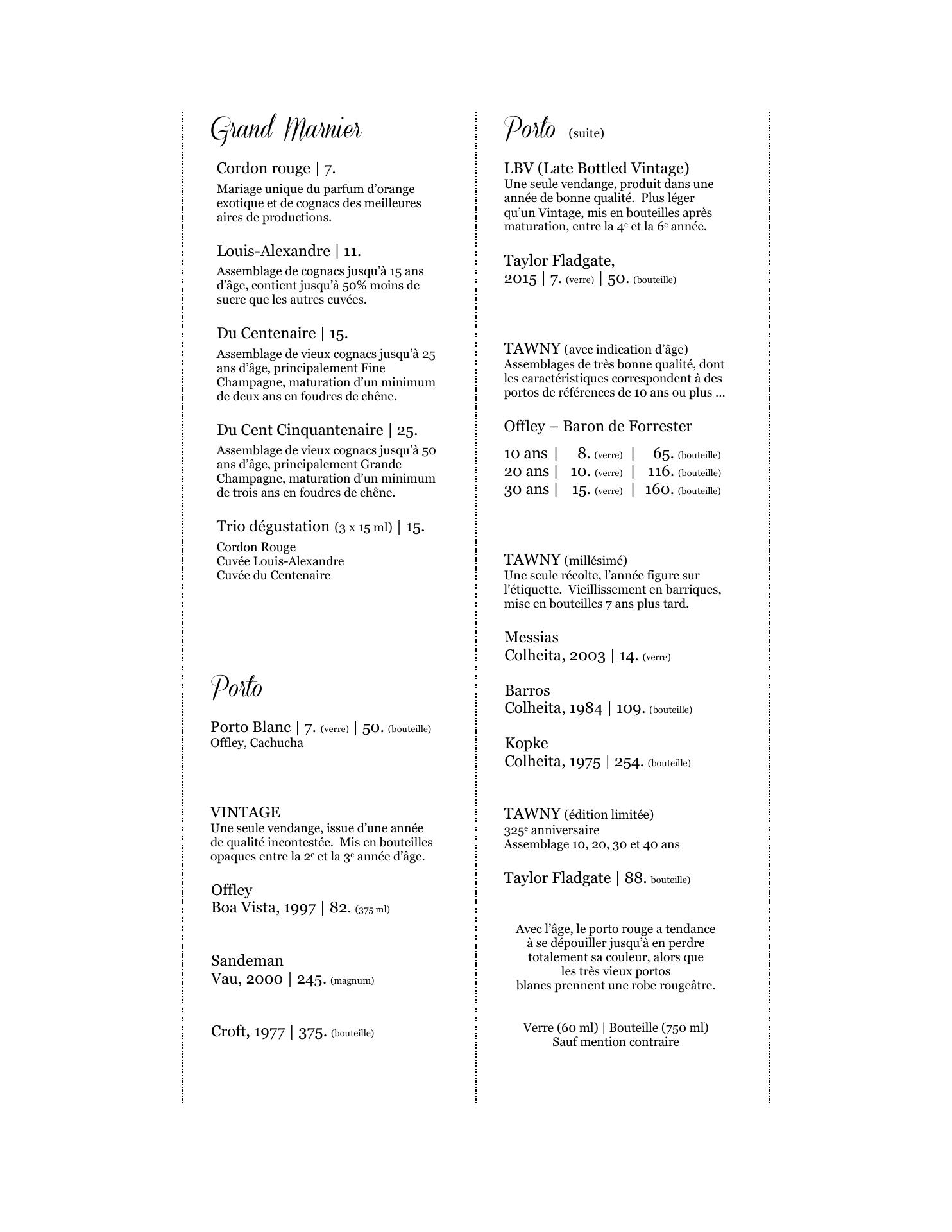 Grand Marnier

Cordon rouge | 7.
Mariage unique du parfum d'orange exotique et de cognacs des meilleures aires de productions.

Louis-Alexandre | 11.
Assemblage de cognacs jusqu'à 15 ans d'âge, contient jusqu'à 50% moins de sucre que les autres cuvées.

Du Centenaire | 15.
Assemblage de vieux cognacs jusqu'à 25 ans d'âge, principalement Fine Champagne, maturation d'un minimum de deux ans en foudres de chêne.

Du Cent Cinquantenaire | 25.
Assemblage de vieux cognacs jusqu'à 50 ans d'âge, principalement Grande Champagne, maturation d'un minimum de trois ans en foudres de chêne.

Trio dégustation (3 x 15 ml) | 15.
Cordon Rouge
Cuvée Louis-Alexandre
Cuvée du Centenaire

Porto

Porto Blanc | 7. (verre) | 50. (bouteille)
Offley, Cachucha

VINTAGE
Une seule vendange, issue d'une année de qualité incontestée. Mis en bouteilles opaques entre la 2$^e$ et la 3$^e$ année d'âge.

Offley
Boa Vista, 1997 | 82. (375 ml)

Sandeman
Vau, 2000 | 245. (magnum)

Croft, 1977 | 375. (bouteille)

Porto (suite)

LBV (Late Bottled Vintage)
Une seule vendange, produit dans une année de bonne qualité. Plus léger qu'un Vintage, mis en bouteilles après maturation, entre la 4$^e$ et la 6$^e$ année.

Taylor Fladgate,
2015 | 7. (verre) | 50. (bouteille)

TAWNY (avec indication d'âge)
Assemblages de très bonne qualité, dont les caractéristiques correspondent à des portos de références de 10 ans ou plus …

Offley – Baron de Forrester

10 ans | 8. (verre) | 65. (bouteille)
20 ans | 10. (verre) | 116. (bouteille)
30 ans | 15. (verre) | 160. (bouteille)

TAWNY (millésimé)
Une seule récolte, l'année figure sur l'étiquette. Vieillissement en barriques, mise en bouteilles 7 ans plus tard.

Messias
Colheita, 2003 | 14. (verre)

Barros
Colheita, 1984 | 109. (bouteille)

Kopke
Colheita, 1975 | 254. (bouteille)

TAWNY (édition limitée)
325$^e$ anniversaire
Assemblage 10, 20, 30 et 40 ans

Taylor Fladgate | 88. bouteille)

Avec l'âge, le porto rouge a tendance à se dépouiller jusqu'à en perdre totalement sa couleur, alors que les très vieux portos blancs prennent une robe rougeâtre.

Verre (60 ml) | Bouteille (750 ml)
Sauf mention contraire